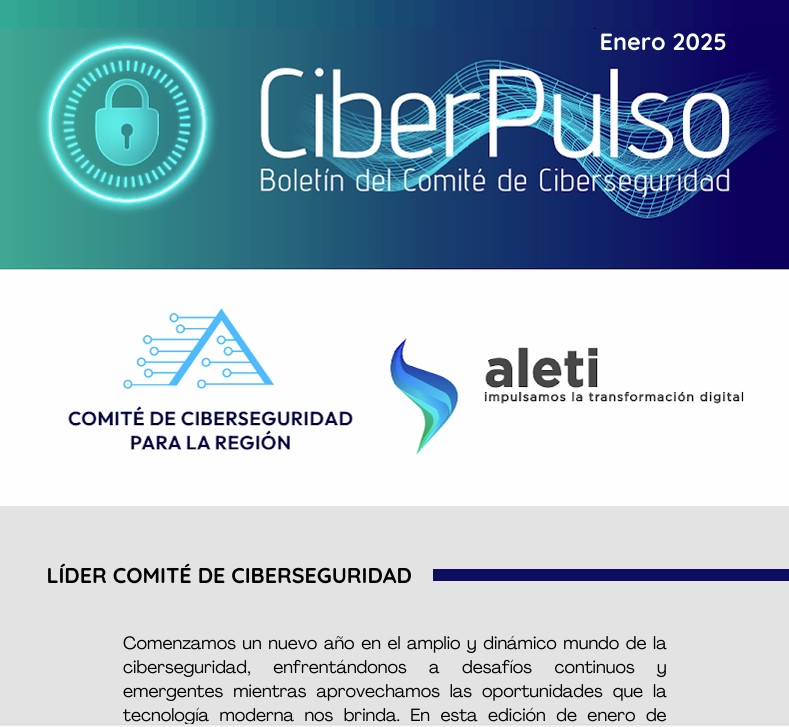 Enero 2025

CiberPulso

Boletín del Comité de Ciberseguridad

COMITÉ DE CIBERSEGURIDAD PARA LA REGIÓN

aleti
impulsamos la transformación digital

LÍDER COMITÉ DE CIBERSEGURIDAD

Comenzamos un nuevo año en el amplio y dinámico mundo de la ciberseguridad, enfrentándonos a desafíos continuos y emergentes mientras aprovechamos las oportunidades que la tecnología moderna nos brinda. En esta edición de enero de